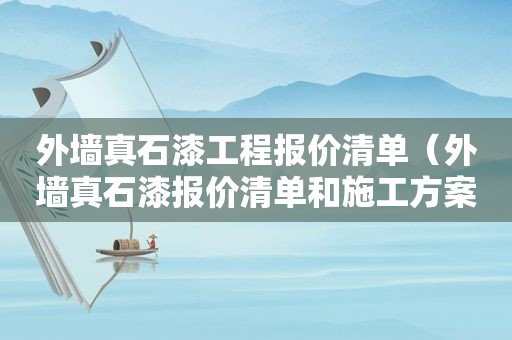 外墙真石漆工程报价清单（外墙真石漆报价清单和施工方案